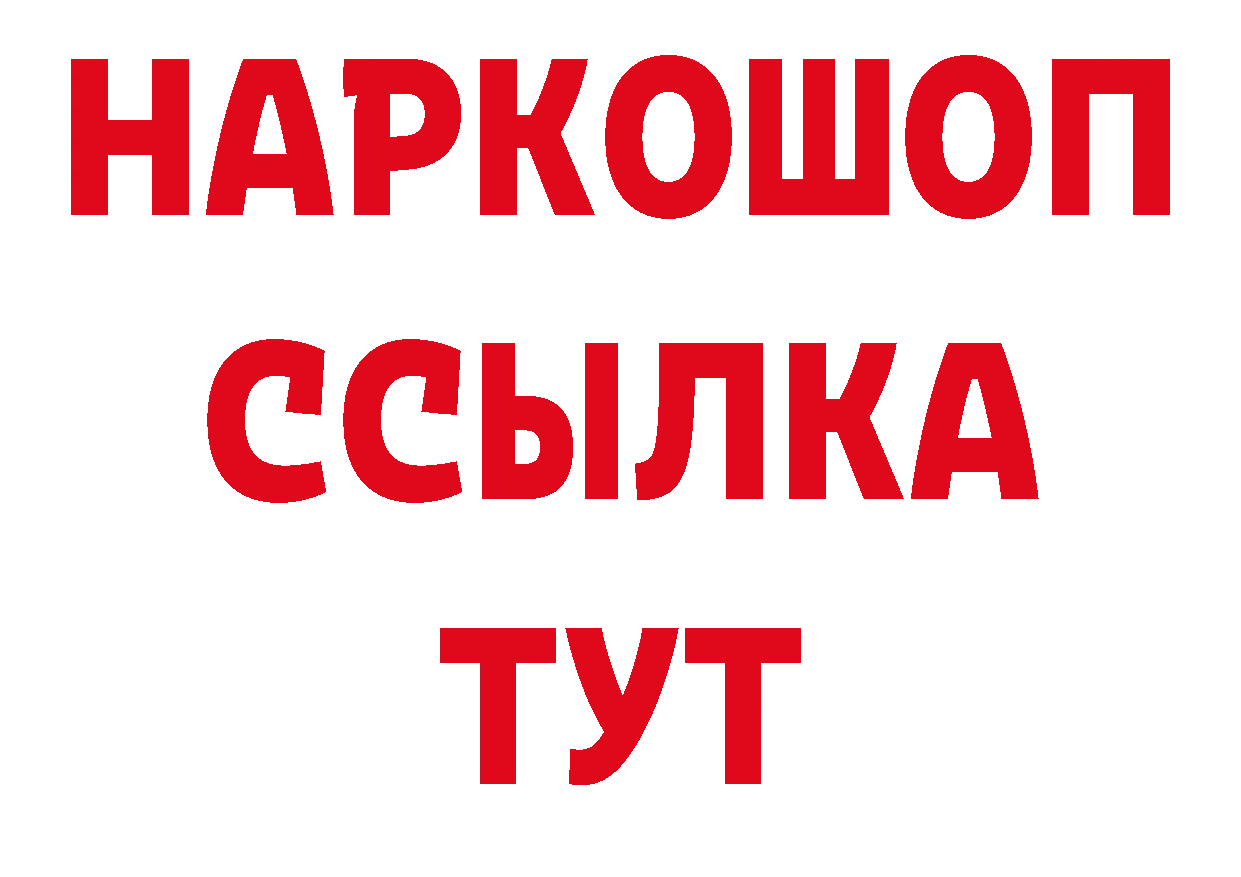 НАРКОШОП
ССЫЛКА
ТУТ